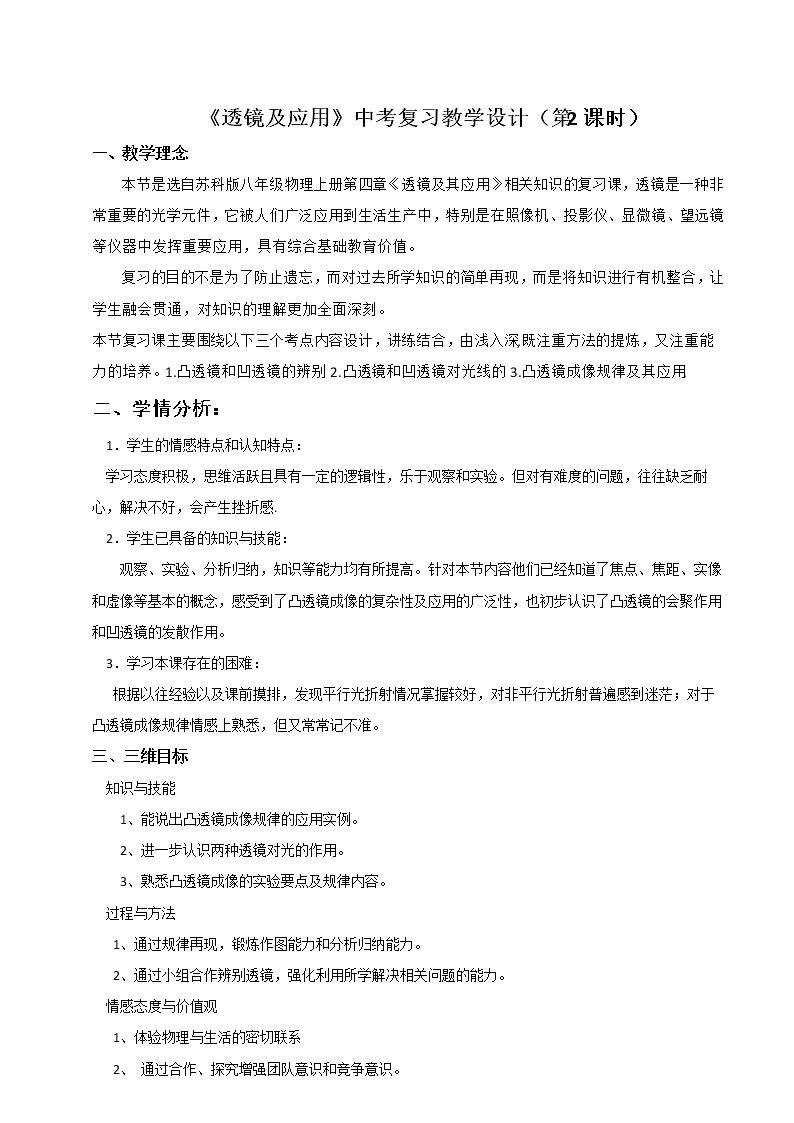 《透镜及应用》中考复习教学设计（第2课时）

一、教学理念

本节是选自苏科版八年级物理上册第四章《透镜及其应用》相关知识的复习课，透镜是一种非常重要的光学元件，它被人们广泛应用到生活生产中，特别是在照像机、投影仪、显微镜、望远镜等仪器中发挥重要应用，具有综合基础教育价值。

复习的目的不是为了防止遗忘，而对过去所学知识的简单再现，而是将知识进行有机整合，让学生融会贯通，对知识的理解更加全面深刻。

本节复习课主要围绕以下三个考点内容设计，讲练结合，由浅入深既注重方法的提炼，又注重能力的培养。1.凸透镜和凹透镜的辨别 2.凸透镜和凹透镜对光线的 3.凸透镜成像规律及其应用

二、学情分析：

1．学生的情感特点和认知特点：

学习态度积极，思维活跃且具有一定的逻辑性，乐于观察和实验。但对有难度的问题，往往缺乏耐心，解决不好，会产生挫折感.

2．学生已具备的知识与技能：

观察、实验、分析归纳，知识等能力均有所提高。针对本节内容他们已经知道了焦点、焦距、实像和虚像等基本的概念，感受到了凸透镜成像的复杂性及应用的广泛性，也初步认识了凸透镜的会聚作用和凹透镜的发散作用。

3．学习本课存在的困难：

根据以往经验以及课前摸排，发现平行光折射情况掌握较好，对非平行光折射普遍感到迷茫；对于凸透镜成像规律情感上熟悉，但又常常记不准。

三、三维目标

知识与技能

1、能说出凸透镜成像规律的应用实例。

2、进一步认识两种透镜对光的作用。

3、熟悉凸透镜成像的实验要点及规律内容。

过程与方法

1、通过规律再现，锻炼作图能力和分析归纳能力。

2、通过小组合作辨别透镜，强化利用所学解决相关问题的能力。

情感态度与价值观

1、体验物理与生活的密切联系

2、 通过合作、探究增强团队意识和竞争意识。